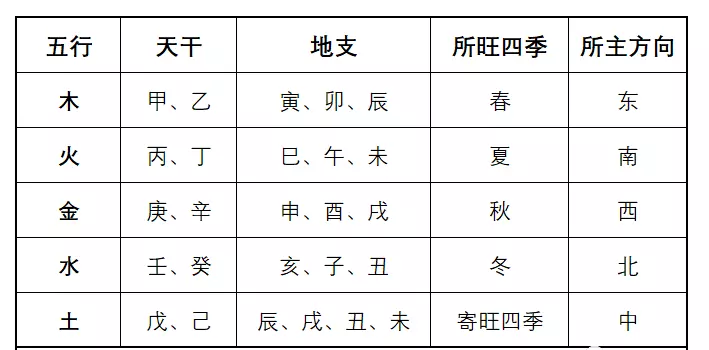 | 五行 | 天干 | 地支 | 所旺四季 | 所主方向 |
|---|---|---|---|---|
| 木 | 甲、乙 | 寅、卯、辰 | 春 | 东 |
| 火 | 丙、丁 | 巳、午、未 | 夏 | 南 |
| 金 | 庚、辛 | 申、酉、戌 | 秋 | 西 |
| 水 | 壬、癸 | 亥、子、丑 | 冬 | 北 |
| 土 | 戊、己 | 辰、戌、丑、未 | 寄旺四季 | 中 |